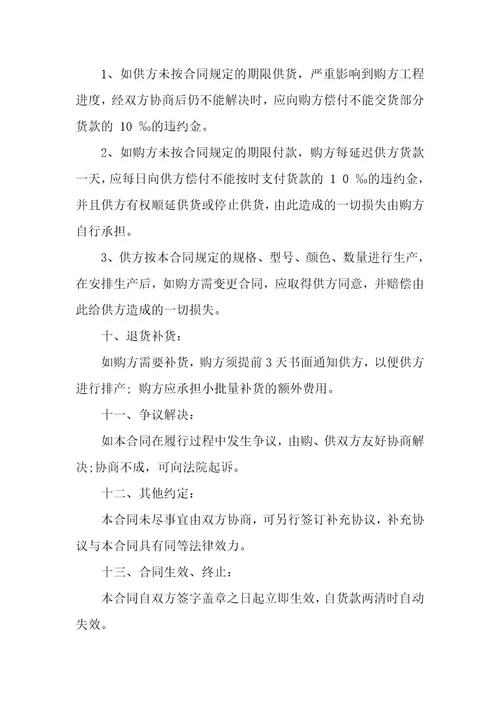 1、如供方未按合同规定的期限供货，严重影响到购方工程进度，经双方协商后仍不能解决时，应向购方偿付不能交货部分货款的 10 ‰的违约金。

2、如购方未按合同规定的期限付款，购方每延迟供方货款一天，应每日向供方偿付不能按时支付货款的 1 0 ‰的违约金，并且供方有权顺延供货或停止供货，由此造成的一切损失由购方自行承担。

3、供方按本合同规定的规格、型号、颜色、数量进行生产，在安排生产后，如购方需变更合同，应取得供方同意，并赔偿由此给供方造成的一切损失。

十、退货补货：

如购方需要补货，购方须提前 3 天书面通知供方，以便供方进行排产；购方应承担小批量补货的额外费用。

十一、争议解决：

如本合同在履行过程中发生争议，由购、供双方友好协商解决;协商不成，可向法院起诉。

十二、其他约定：

本合同未尽事宜由双方协商，可另行签订补充协议，补充协议与本合同具有同等法律效力。

十三、合同生效、终止：

本合同自双方签字盖章之日起立即生效，自货款两清时自动失效。